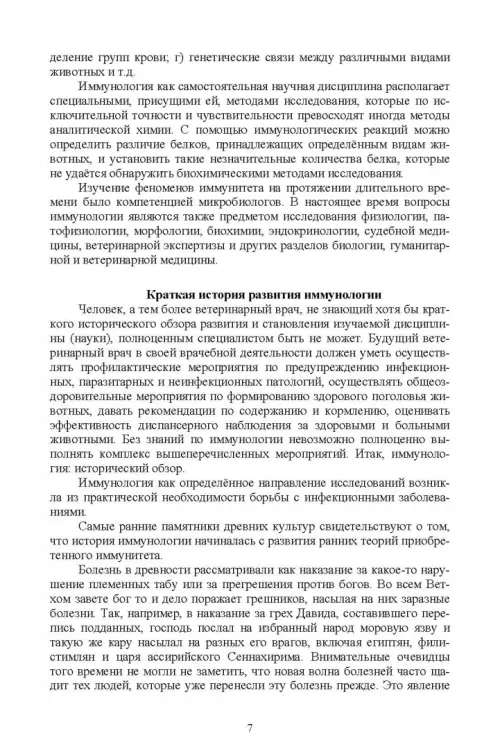 деление групп крови; г) генетические связи между различными видами животных и т.д.

Иммунология как самостоятельная научная дисциплина располагает специальными, присущими ей, методами исследования, которые по исключительной точности и чувствительности превосходят иногда методы аналитической химии. С помощью иммунологических реакций можно определить различие белков, принадлежащих определённым видам животных, и установить такие незначительные количества белка, которые не удаётся обнаружить биохимическими методами исследования.

Изучение феноменов иммунитета на протяжении длительного времени было компетенцией микробиологов. В настоящее время вопросы иммунологии являются также предметом исследования физиологии, патофизиологии, морфологии, биохимии, эндокринологии, судебной медицины, ветеринарной экспертизы и других разделов биологии, гуманитарной и ветеринарной медицины.

Краткая история развития иммунологии

Человек, а тем более ветеринарный врач, не знающий хотя бы краткого исторического обзора развития и становления изучаемой дисциплины (науки), полноценным специалистом быть не может. Будущий ветеринарный врач в своей врачебной деятельности должен уметь осуществлять профилактические мероприятия по предупреждению инфекционных, паразитарных и неинфекционных патологий, осуществлять общеоздоровительные мероприятия по формированию здорового поголовья животных, давать рекомендации по содержанию и кормлению, оценивать эффективность диспансерного наблюдения за здоровыми и больными животными. Без знаний по иммунологии невозможно полноценно выполнять комплекс вышеперечисленных мероприятий. Итак, иммунология: исторический обзор.

Иммунология как определённое направление исследований возникла из практической необходимости борьбы с инфекционными заболеваниями.

Самые ранние памятники древних культур свидетельствуют о том, что история иммунологии начиналась с развития ранних теорий приобретенного иммунитета.

Болезнь в древности рассматривали как наказание за какое-то нарушение племенных табу или за прегрешения против богов. Во всем Ветхом завете бог то и дело поражает грешников, насылая на них заразные болезни. Так, например, в наказание за грех Давида, составившего перепись подданных, господь послал на избранный народ моровую язву и такую же кару насылал на разных его врагов, включая египтян, филистимлян и царя ассирийского Сеннахирима. Внимательные очевидцы того времени не могли не заметить, что новая волна болезней часто щадит тех людей, которые уже перенесли эту болезнь прежде. Это явление

7